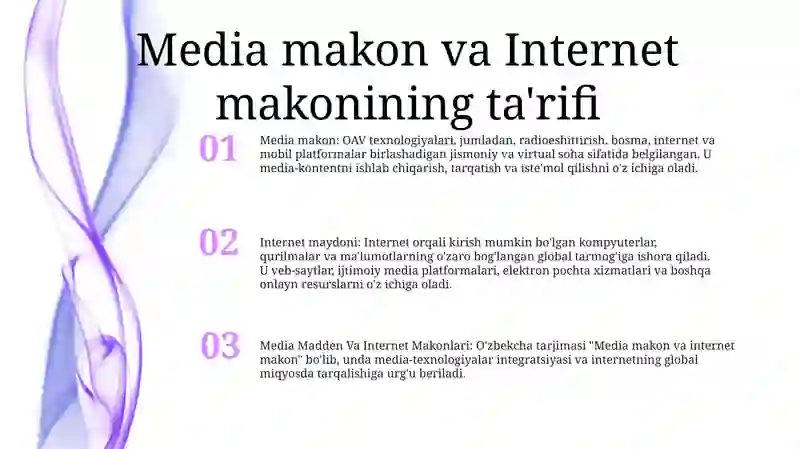 Media makon va Internet makonining ta'rifi

01

Media makon: OAV texnologiyalari, jumladan, radioeshittirish, bosma, internet va mobil platformalar birlashadigan jismoniy va virtual soha sifatida belgilangan. U media-kontentni ishlab chiqarish, tarqatish va iste'mol qilishni o'z ichiga oladi.

02

Internet maydoni: Internet orqali kirish mumkin bo'lgan kompyuterlar, qurilmalar va ma'lumotlarning o'zaro bog'langan global tarmog'iga ishora qiladi. U veb-saytlar, ijtimoiy media platformalari, elektron pochta xizmatlari va boshqa onlayn resurslarni o'z ichiga oladi.

03

Media Madden Va Internet Makonlari: O'zbekcha tarjimasi "Media makon va internet makon" bo'lib, unda media-texnologiyalar integratsiyasi va internetning global miqyosda tarqalishiga urg'u beriladi.